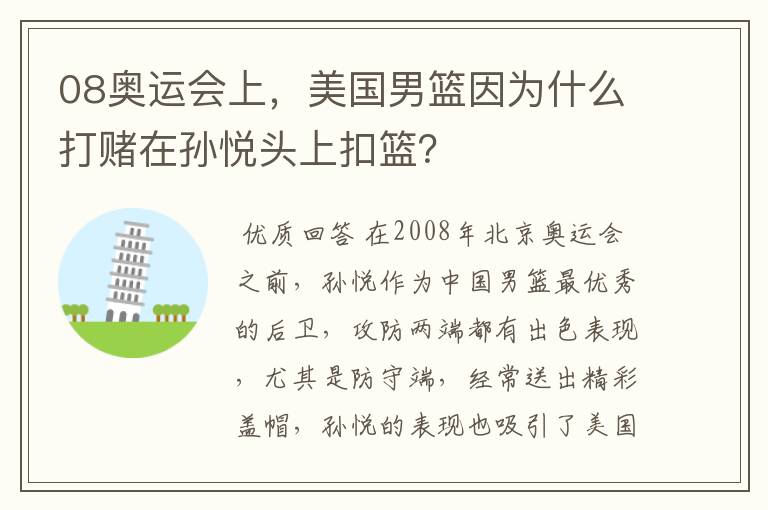 08奥运会上，美国男篮因为什么打赌在孙悦头上扣篮?

优质回答 在2008年北京奥运会之前，孙悦作为中国男篮最优秀的后卫，攻防两端都有出色表现，尤其是防守端，经常送出精彩盖帽，孙悦的表现也吸引了美国